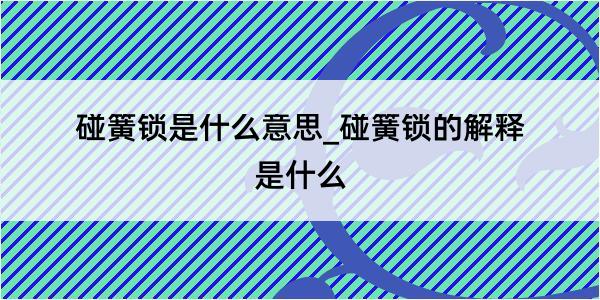 碰簧锁是什么意思_碰簧锁的解释是什么